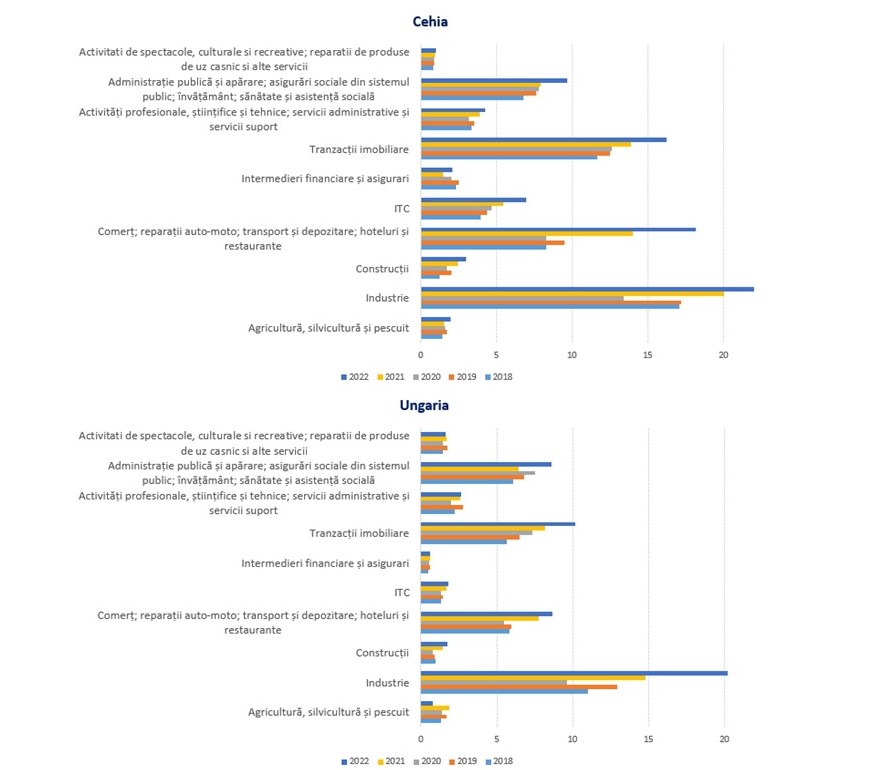 Cehia

Activitati de spectacole, culturale si recreative; reparatii de produse de uz casnic si alte servicii
Administrație publică și apărare; asigurări sociale din sistemul public; învățământ; sănătate și asistență socială
Activități profesionale, științifice și tehnice; servicii administrative și servicii suport
Tranzacții imobiliare
Intermedieri financiare și asigurari
ITC
Comerț; reparații auto-moto; transport și depozitare; hoteluri și restaurante
Construcții
Industrie
Agricultură, silvicultură și pescuit

0 5 10 15 20

2022 2021 2020 2019 2018

Ungaria

Activitati de spectacole, culturale si recreative; reparatii de produse de uz casnic si alte servicii
Administrație publică și apărare; asigurări sociale din sistemul public; învățământ; sănătate și asistență socială
Activități profesionale, științifice și tehnice; servicii administrative și servicii suport
Tranzacții imobiliare
Intermedieri financiare și asigurari
ITC
Comerț; reparații auto-moto; transport și depozitare; hoteluri și restaurante
Construcții
Industrie
Agricultură, silvicultură și pescuit

0 5 10 15 20

2022 2021 2020 2019 2018